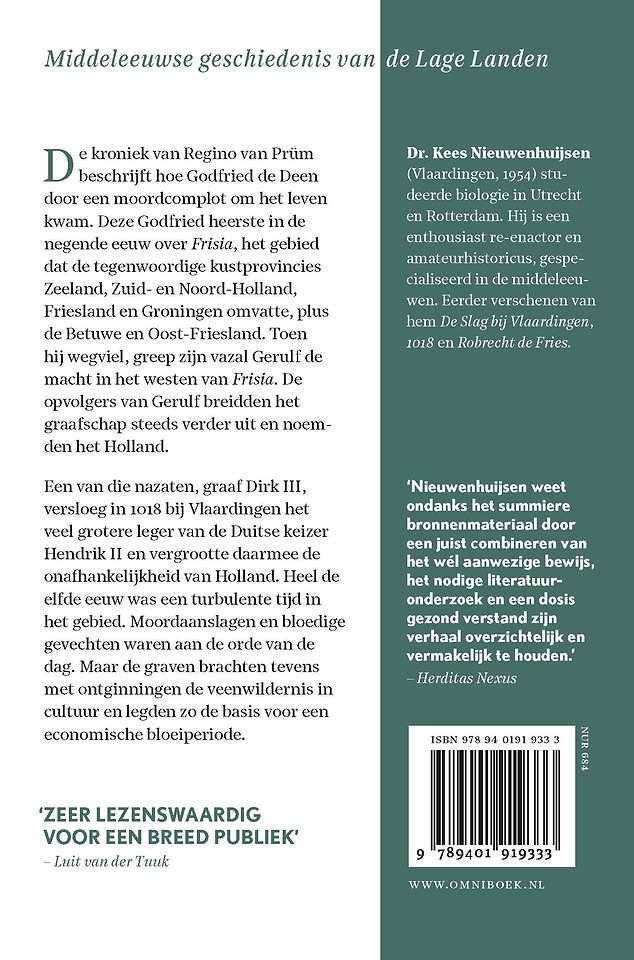 Middeleeuwse geschiedenis van de Lage Landen

De kroniek van Regino van Prüm beschrijft hoe Godfried de Deen door een moordcomplot om het leven kwam. Deze Godfried heerste in de negende eeuw over Frisia, het gebied dat de tegenwoordige kustprovincies Zeeland, Zuid- en Noord-Holland, Friesland en Groningen omvatte, plus de Betuwe en Oost-Friesland. Toen hij wegviel, greep zijn vazal Gerulf de macht in het westen van Frisia. De opvolgers van Gerulf breidden het graafschap steeds verder uit en noemden het Holland.

Een van die nazaten, graaf Dirk III, versloeg in 1018 bij Vlaardingen het veel grotere leger van de Duitse keizer Hendrik II en vergrootte daarmee de onafhankelijkheid van Holland. Heel de elfde eeuw was een turbulente tijd in het gebied. Moordaanslagen en bloedige gevechten waren aan de orde van de dag. Maar de graven brachten tevens met ontginningen de veenwildernis in cultuur en legden zo de basis voor een economische bloeiperiode.

'ZEER LEZENSWAARDIG VOOR EEN BREED PUBLIEK'
– Luit van der Tuuk

Dr. Kees Nieuwenhuijsen (Vlaardingen, 1954) studeerde biologie in Utrecht en Rotterdam. Hij is een enthousiast re-enactor en amateurhistoricus, gespecialiseerd in de middeleeuwen. Eerder verschenen van hem De Slag bij Vlaardingen, 1018 en Robrecht de Fries.

'Nieuwenhuijsen weet ondanks het summiere bronnenmateriaal door een juist combineren van het wél aanwezige bewijs, het nodige literatuuronderzoek en een dosis gezond verstand zijn verhaal overzichtelijk en vermakelijk te houden.'
– Herditas Nexus

ISBN 978 94 0191 933 3

NUR 684

9 789401 919333

WWW.OMNIBOEK.NL